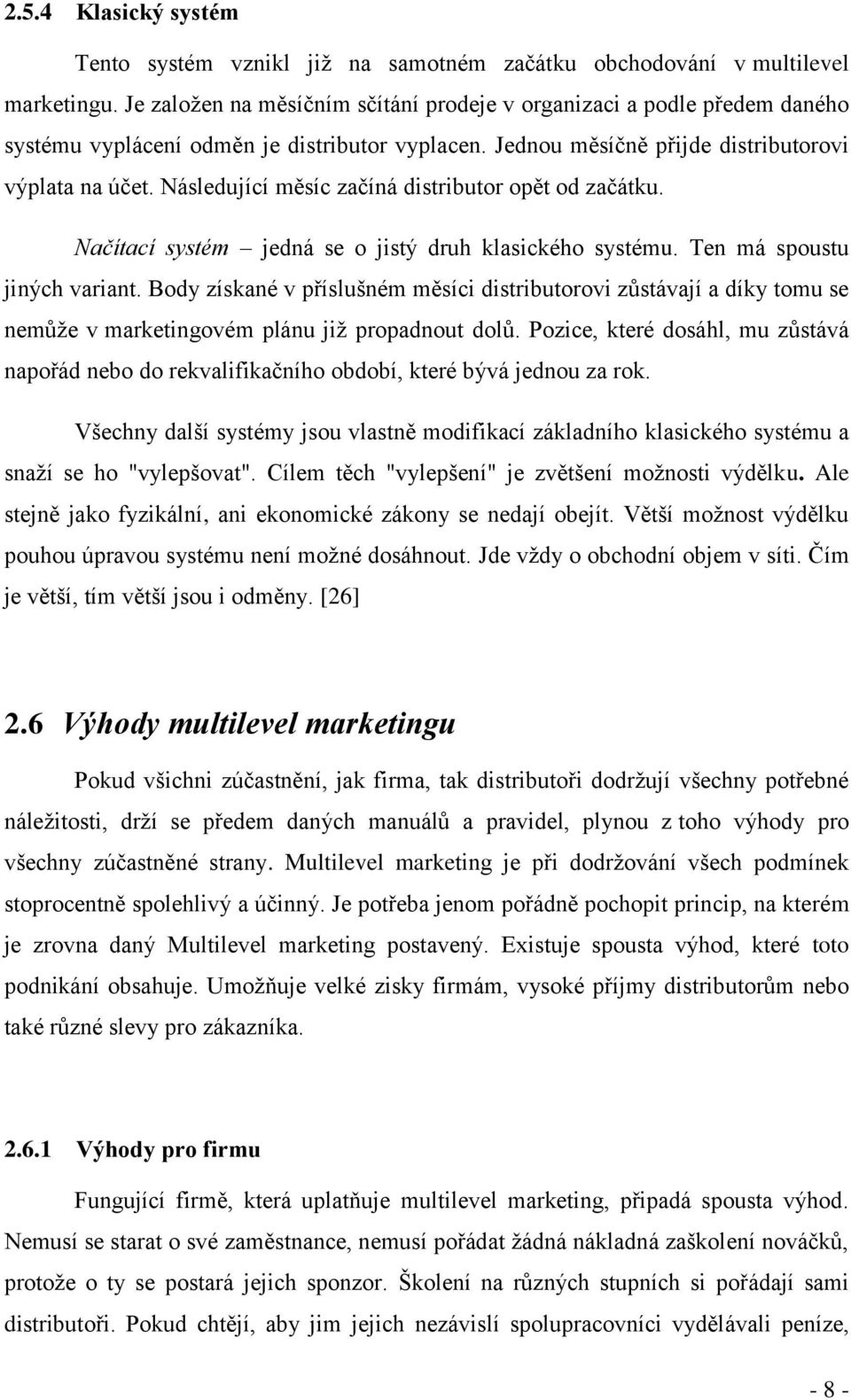 2.5.4 Klasický systém

Tento systém vznikl již na samotném začátku obchodování v multilevel marketingu. Je založen na měsíčním sčítání prodeje v organizaci a podle předem daného systému vyplácení odměn je distributor vyplacen. Jednou měsíčně přijde distributorovi výplata na účet. Následující měsíc začíná distributor opět od začátku.

Načítací systém – jedná se o jistý druh klasického systému. Ten má spoustu jiných variant. Body získané v příslušném měsíci distributorovi zůstávají a díky tomu se nemůže v marketingovém plánu již propadnout dolů. Pozice, které dosáhl, mu zůstává napořád nebo do rekvalifikačního období, které bývá jednou za rok.

Všechny další systémy jsou vlastně modifikací základního klasického systému a snaží se ho "vylepšovat". Cílem těch "vylepšení" je zvětšení možnosti výdělku. Ale stejně jako fyzikální, ani ekonomické zákony se nedají obejít. Větší možnost výdělku pouhou úpravou systému není možné dosáhnout. Jde vždy o obchodní objem v síti. Čím je větší, tím větší jsou i odměny. [26]

2.6 Výhody multilevel marketingu

Pokud všichni zúčastnění, jak firma, tak distributoři dodržují všechny potřebné náležitosti, drží se předem daných manuálů a pravidel, plynou z toho výhody pro všechny zúčastněné strany. Multilevel marketing je při dodržování všech podmínek stoprocentně spolehlivý a účinný. Je potřeba jenom pořádně pochopit princip, na kterém je zrovna daný Multilevel marketing postavený. Existuje spousta výhod, které toto podnikání obsahuje. Umožňuje velké zisky firmám, vysoké příjmy distributorům nebo také různé slevy pro zákazníka.

2.6.1 Výhody pro firmu

Fungující firmě, která uplatňuje multilevel marketing, připadá spousta výhod. Nemusí se starat o své zaměstnance, nemusí pořádat žádná nákladná zaškolení nováčků, protože o ty se postará jejich sponzor. Školení na různých stupních si pořádají sami distributoři. Pokud chtějí, aby jim jejich nezávislí spolupracovníci vydělávali peníze,

- 8 -